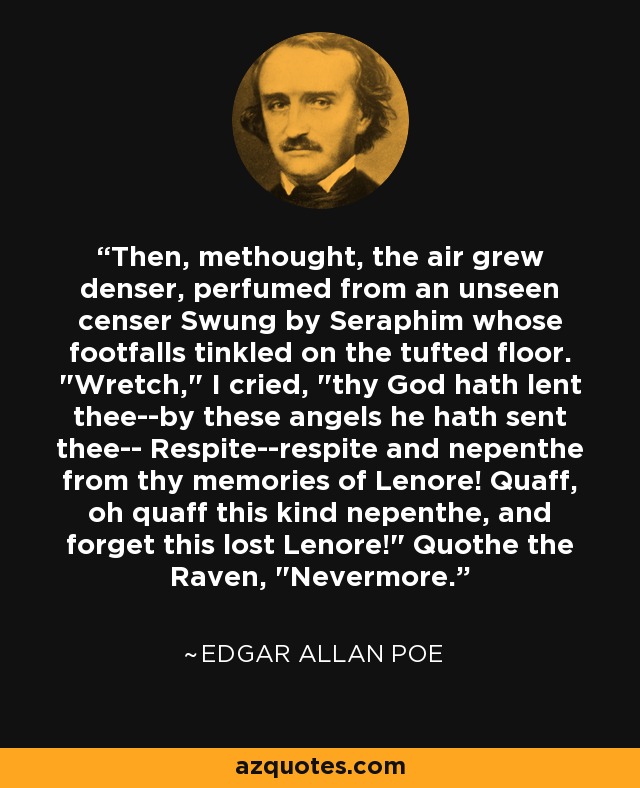 “Then, methought, the air grew denser, perfumed from an unseen censer Swung by Seraphim whose footfalls tinkled on the tufted floor. "Wretch," I cried, "thy God hath lent thee--by these angels he hath sent thee-- Respite--respite and nepenthe from thy memories of Lenore! Quaff, oh quaff this kind nepenthe, and forget this lost Lenore!" Quothe the Raven, "Nevermore.”

~EDGAR ALLAN POE

azquotes.com